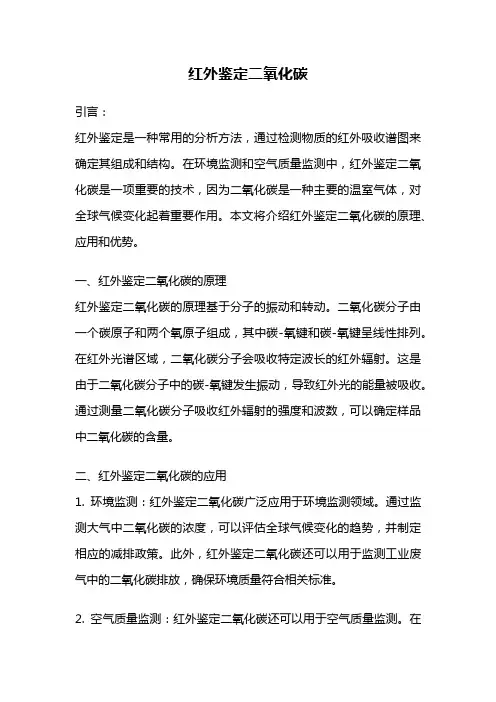 红外鉴定二氧化碳

引言：

红外鉴定是一种常用的分析方法，通过检测物质的红外吸收谱图来确定其组成和结构。在环境监测和空气质量监测中，红外鉴定二氧化碳是一项重要的技术，因为二氧化碳是一种主要的温室气体，对全球气候变化起着重要作用。本文将介绍红外鉴定二氧化碳的原理、应用和优势。

一、红外鉴定二氧化碳的原理

红外鉴定二氧化碳的原理基于分子的振动和转动。二氧化碳分子由一个碳原子和两个氧原子组成，其中碳-氧键和碳-氧键呈线性排列。在红外光谱区域，二氧化碳分子会吸收特定波长的红外辐射。这是由于二氧化碳分子中的碳-氧键发生振动，导致红外光的能量被吸收。通过测量二氧化碳分子吸收红外辐射的强度和波数，可以确定样品中二氧化碳的含量。

二、红外鉴定二氧化碳的应用

1. 环境监测：红外鉴定二氧化碳广泛应用于环境监测领域。通过监测大气中二氧化碳的浓度，可以评估全球气候变化的趋势，并制定相应的减排政策。此外，红外鉴定二氧化碳还可以用于监测工业废气中的二氧化碳排放，确保环境质量符合相关标准。

2. 空气质量监测：红外鉴定二氧化碳还可以用于空气质量监测。在